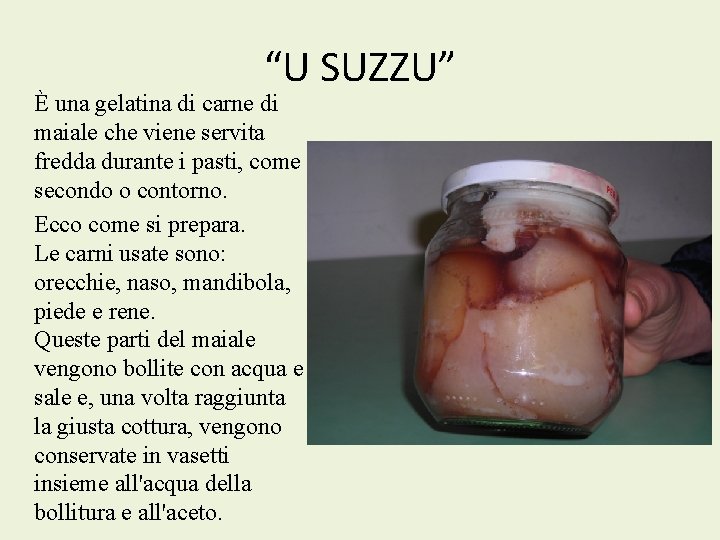 “U SUZZU”

È una gelatina di carne di maiale che viene servita fredda durante i pasti, come secondo o contorno.

Ecco come si prepara.
Le carni usate sono: orecchie, naso, mandibola, piede e rene.
Queste parti del maiale vengono bollite con acqua e sale e, una volta raggiunta la giusta cottura, vengono conservate in vasetti insieme all'acqua della bollitura e all'aceto.